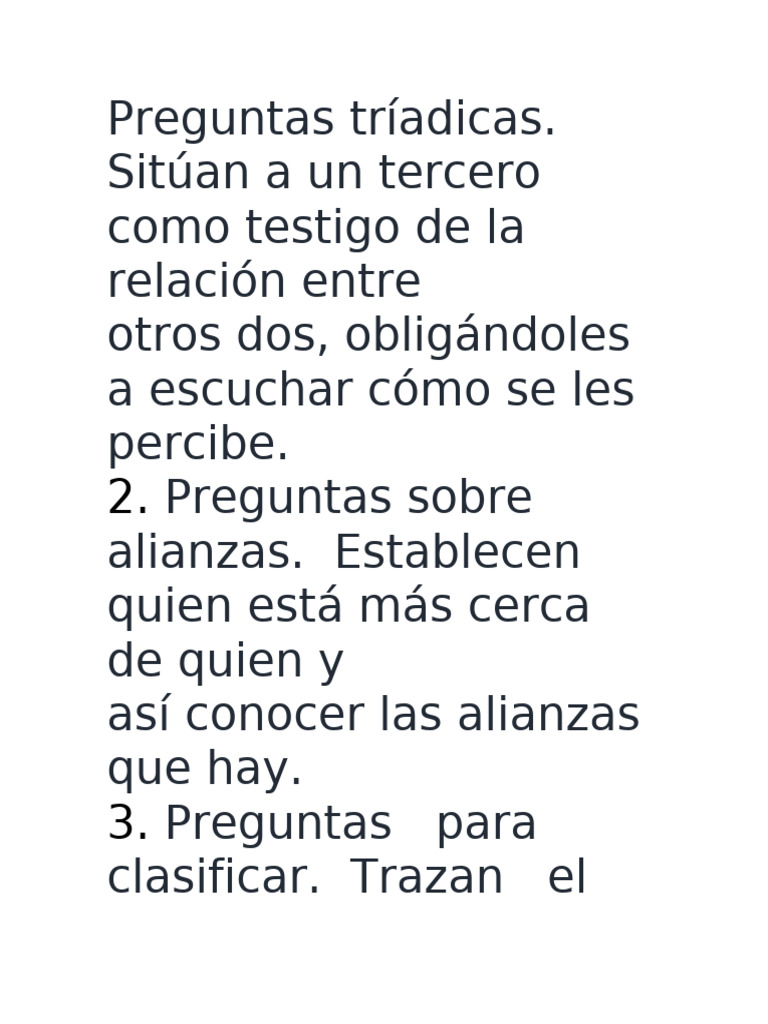 Preguntas tríadicas. Sitúan a un tercero como testigo de la relación entre otros dos, obligándoles a escuchar cómo se les percibe.

2. Preguntas sobre alianzas. Establecen quien está más cerca de quien y así conocer las alianzas que hay.

3. Preguntas para clasificar. Trazan el